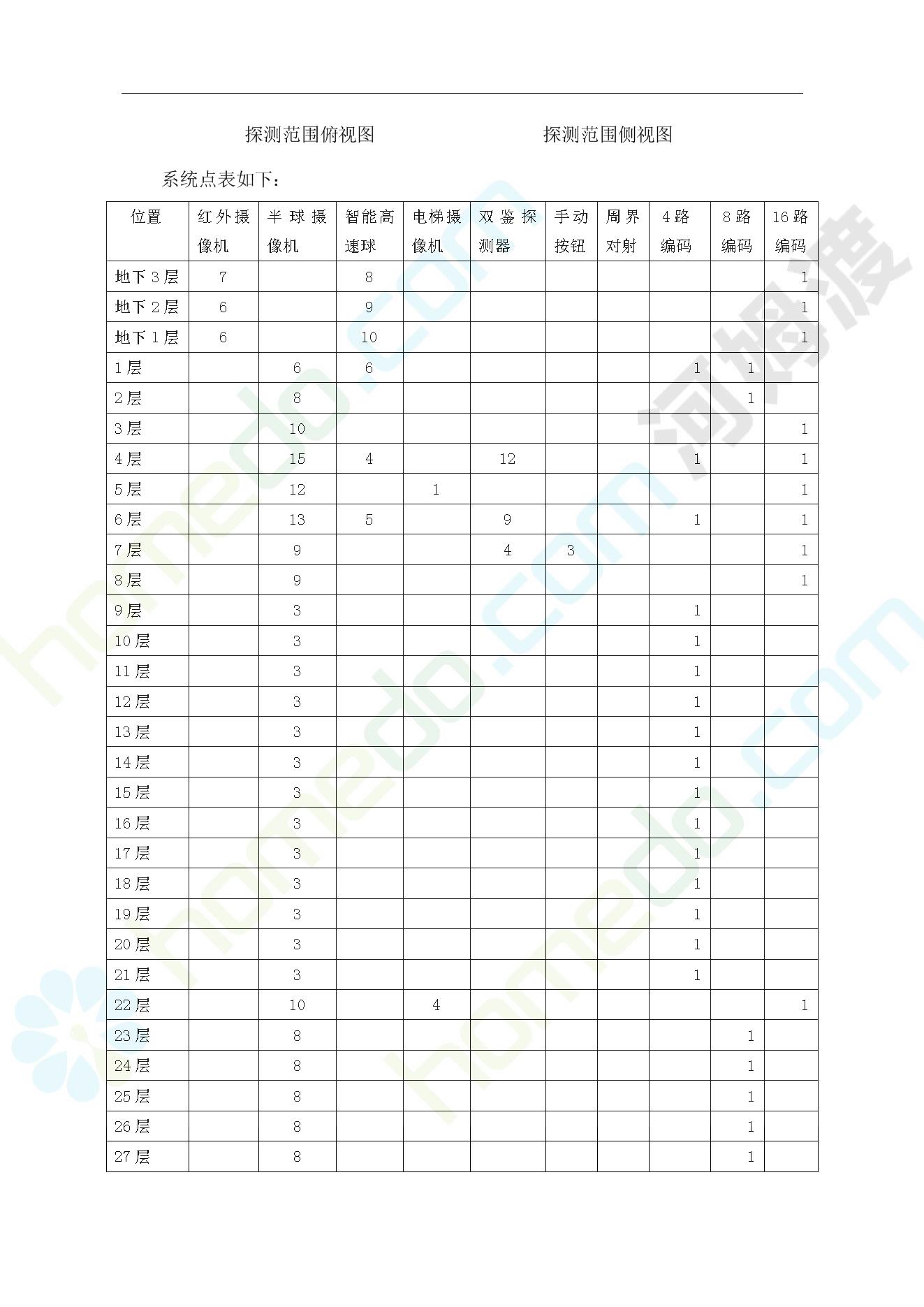 探测范围俯视图　　　　　　　探测范围侧视图

系统点表如下：

| 位置 | 红外摄像机 | 半球摄像机 | 智能高速球 | 电梯摄像机 | 双鉴探测器 | 手动按钮 | 周界对射 | 4路编码 | 8路编码 | 16路编码 |
|---|---|---|---|---|---|---|---|---|---|---|
| 地下3层 | 7 | | 8 | | | | | | | 1 |
| 地下2层 | 6 | | 9 | | | | | | | 1 |
| 地下1层 | 6 | | 10 | | | | | | | 1 |
| 1层 | | 6 | 6 | | | | | 1 | 1 | |
| 2层 | | 8 | | | | | | | 1 | |
| 3层 | | 10 | | | | | | | | 1 |
| 4层 | | 15 | 4 | | 12 | | | 1 | | 1 |
| 5层 | | 12 | | 1 | | | | | | 1 |
| 6层 | | 13 | 5 | | 9 | | | 1 | | 1 |
| 7层 | | 9 | | | 4 | 3 | | | | 1 |
| 8层 | | 9 | | | | | | | | 1 |
| 9层 | | 3 | | | | | | 1 | | |
| 10层 | | 3 | | | | | | 1 | | |
| 11层 | | 3 | | | | | | 1 | | |
| 12层 | | 3 | | | | | | 1 | | |
| 13层 | | 3 | | | | | | 1 | | |
| 14层 | | 3 | | | | | | 1 | | |
| 15层 | | 3 | | | | | | 1 | | |
| 16层 | | 3 | | | | | | 1 | | |
| 17层 | | 3 | | | | | | 1 | | |
| 18层 | | 3 | | | | | | 1 | | |
| 19层 | | 3 | | | | | | 1 | | |
| 20层 | | 3 | | | | | | 1 | | |
| 21层 | | 3 | | | | | | 1 | | |
| 22层 | | 10 | | 4 | | | | | | 1 |
| 23层 | | 8 | | | | | | | 1 | |
| 24层 | | 8 | | | | | | | 1 | |
| 25层 | | 8 | | | | | | | 1 | |
| 26层 | | 8 | | | | | | | 1 | |
| 27层 | | 8 | | | | | | | 1 | |

homedo.com
河姆渡